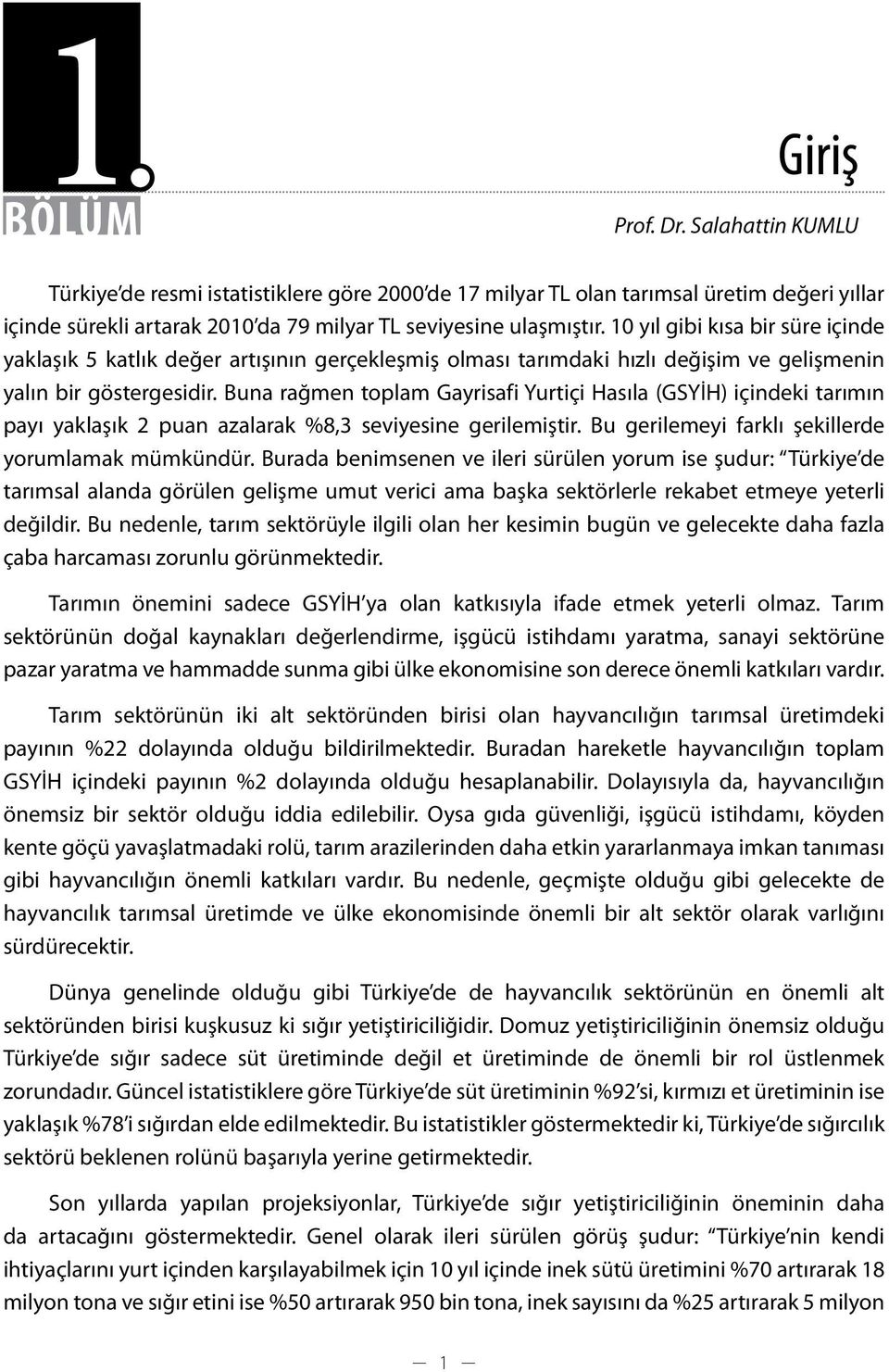 1.
BÖLÜM

Giriş

Prof. Dr. Salahattin KUMLU

Türkiye'de resmi istatistiklere göre 2000'de 17 milyar TL olan tarımsal üretim değeri yıllar içinde sürekli artarak 2010'da 79 milyar TL seviyesine ulaşmıştır. 10 yıl gibi kısa bir süre içinde yaklaşık 5 katlık değer artışının gerçekleşmiş olması tarımdaki hızlı değişim ve gelişmenin yalın bir göstergesidir. Buna rağmen toplam Gayrisafi Yurtiçi Hasıla (GSYİH) içindeki tarımın payı yaklaşık 2 puan azalarak %8,3 seviyesine gerilemiştir. Bu gerilemeyi farklı şekillerde yorumlamak mümkündür. Burada benimsenen ve ileri sürülen yorum ise şudur: "Türkiye'de tarımsal alanda görülen gelişme umut verici ama başka sektörlerle rekabet etmeye yeterli değildir. Bu nedenle, tarım sektörüyle ilgili olan her kesimin bugün ve gelecekte daha fazla çaba harcaması zorunlu görünmektedir.

Tarımın önemini sadece GSYİH'ya olan katkısıyla ifade etmek yeterli olmaz. Tarım sektörünün doğal kaynakları değerlendirme, işgücü istihdamı yaratma, sanayi sektörüne pazar yaratma ve hammadde sunma gibi ülke ekonomisine son derece önemli katkıları vardır.

Tarım sektörünün iki alt sektöründen birisi olan hayvancılığın tarımsal üretimdeki payının %22 dolayında olduğu bildirilmektedir. Buradan hareketle hayvancılığın toplam GSYİH içindeki payının %2 dolayında olduğu hesaplanabilir. Dolayısıyla da, hayvancılığın önemsiz bir sektör olduğu iddia edilebilir. Oysa gıda güvenliği, işgücü istihdamı, köyden kente göçü yavaşlatmadaki rolü, tarım arazilerinden daha etkin yararlanmaya imkan tanıması gibi hayvancılığın önemli katkıları vardır. Bu nedenle, geçmişte olduğu gibi gelecekte de hayvancılık tarımsal üretimde ve ülke ekonomisinde önemli bir alt sektör olarak varlığını sürdürecektir.

Dünya genelinde olduğu gibi Türkiye'de de hayvancılık sektörünün en önemli alt sektöründen birisi kuşkusuz ki sığır yetiştiriciliğidir. Domuz yetiştiriciliğinin önemsiz olduğu Türkiye'de sığır sadece süt üretiminde değil et üretiminde de önemli bir rol üstlenmek zorundadır. Güncel istatistiklere göre Türkiye'de süt üretiminin %92'si, kırmızı et üretiminin ise yaklaşık %78'i sığırdan elde edilmektedir. Bu istatistikler göstermektedir ki, Türkiye'de sığırcılık sektörü beklenen rolünü başarıyla yerine getirmektedir.

Son yıllarda yapılan projeksiyonlar, Türkiye'de sığır yetiştiriciliğinin öneminin daha da artacağını göstermektedir. Genel olarak ileri sürülen görüş şudur: "Türkiye'nin kendi ihtiyaçlarını yurt içinden karşılayabilmek için 10 yıl içinde inek sütü üretimini %70 artırarak 18 milyon tona ve sığır etini ise %50 artırarak 950 bin tona, inek sayısını da %25 artırarak 5 milyon

— 1 —